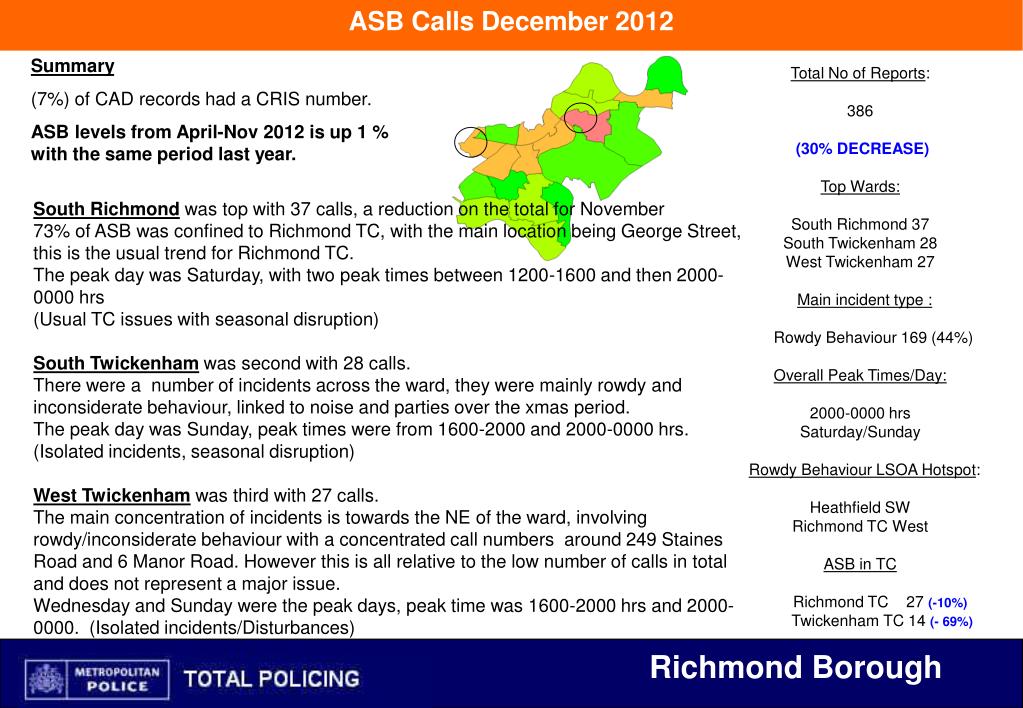 ASB Calls December 2012

Summary

(7%) of CAD records had a CRIS number.

ASB levels from April-Nov 2012 is up 1 % with the same period last year.

South Richmond was top with 37 calls, a reduction on the total for November
73% of ASB was confined to Richmond TC, with the main location being George Street, this is the usual trend for Richmond TC.
The peak day was Saturday, with two peak times between 1200-1600 and then 2000-0000 hrs
(Usual TC issues with seasonal disruption)

South Twickenham was second with 28 calls.
There were a number of incidents across the ward, they were mainly rowdy and inconsiderate behaviour, linked to noise and parties over the xmas period.
The peak day was Sunday, peak times were from 1600-2000 and 2000-0000 hrs.
(Isolated incidents, seasonal disruption)

West Twickenham was third with 27 calls.
The main concentration of incidents is towards the NE of the ward, involving rowdy/inconsiderate behaviour with a concentrated call numbers around 249 Staines Road and 6 Manor Road. However this is all relative to the low number of calls in total and does not represent a major issue.
Wednesday and Sunday were the peak days, peak time was 1600-2000 hrs and 2000-0000. (Isolated incidents/Disturbances)

Total No of Reports:

386

(30% DECREASE)

Top Wards:

South Richmond 37
South Twickenham 28
West Twickenham 27

Main incident type :

Rowdy Behaviour 169 (44%)

Overall Peak Times/Day:

2000-0000 hrs
Saturday/Sunday

Rowdy Behaviour LSOA Hotspot:

Heathfield SW
Richmond TC West

ASB in TC

Richmond TC 27 (-10%)
Twickenham TC 14 (- 69%)

METROPOLITAN POLICE

TOTAL POLICING

Richmond Borough